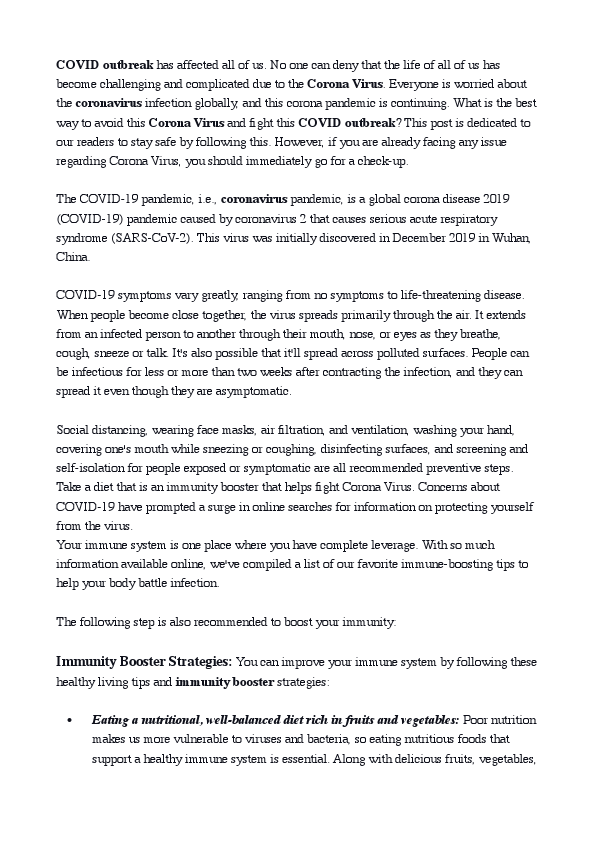 COVID outbreak has affected all of us. No one can deny that the life of all of us has become challenging and complicated due to the Corona Virus. Everyone is worried about the coronavirus infection globally, and this corona pandemic is continuing. What is the best way to avoid this Corona Virus and fight this COVID outbreak? This post is dedicated to our readers to stay safe by following this. However, if you are already facing any issue regarding Corona Virus, you should immediately go for a check-up.

The COVID-19 pandemic, i.e., coronavirus pandemic, is a global corona disease 2019 (COVID-19) pandemic caused by coronavirus 2 that causes serious acute respiratory syndrome (SARS-CoV-2). This virus was initially discovered in December 2019 in Wuhan, China.

COVID-19 symptoms vary greatly, ranging from no symptoms to life-threatening disease. When people become close together, the virus spreads primarily through the air. It extends from an infected person to another through their mouth, nose, or eyes as they breathe, cough, sneeze or talk. It's also possible that it'll spread across polluted surfaces. People can be infectious for less or more than two weeks after contracting the infection, and they can spread it even though they are asymptomatic.

Social distancing, wearing face masks, air filtration, and ventilation, washing your hand, covering one's mouth while sneezing or coughing, disinfecting surfaces, and screening and self-isolation for people exposed or symptomatic are all recommended preventive steps. Take a diet that is an immunity booster that helps fight Corona Virus. Concerns about COVID-19 have prompted a surge in online searches for information on protecting yourself from the virus.
Your immune system is one place where you have complete leverage. With so much information available online, we've compiled a list of our favorite immune-boosting tips to help your body battle infection.

The following step is also recommended to boost your immunity:

Immunity Booster Strategies: You can improve your immune system by following these healthy living tips and immunity booster strategies:

• Eating a nutritional, well-balanced diet rich in fruits and vegetables: Poor nutrition makes us more vulnerable to viruses and bacteria, so eating nutritious foods that support a healthy immune system is essential. Along with delicious fruits, vegetables,